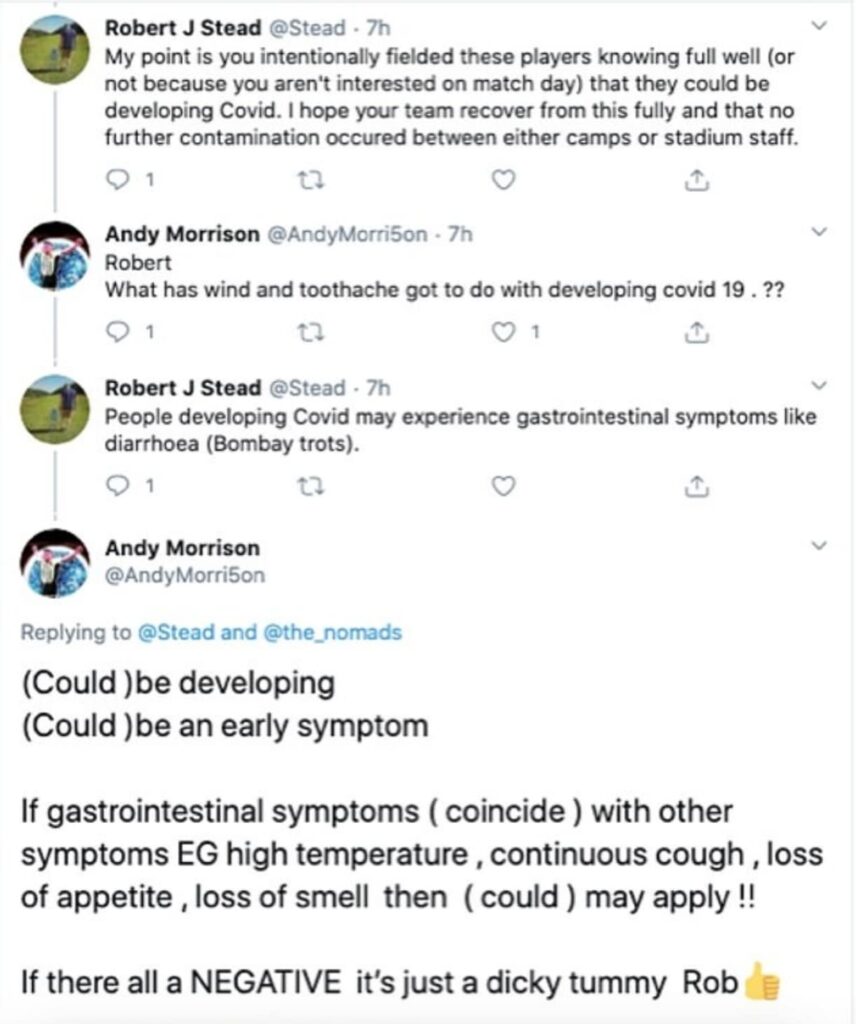 Robert J Stead @Stead · 7h
My point is you intentionally fielded these players knowing full well (or not because you aren't interested on match day) that they could be developing Covid. I hope your team recover from this fully and that no further contamination occured between either camps or stadium staff.

1

Andy Morrison @AndyMorri5on · 7h
Robert
What has wind and toothache got to do with developing covid 19 . ??

1 1

Robert J Stead @Stead · 7h
People developing Covid may experience gastrointestinal symptoms like diarrhoea (Bombay trots).

1

Andy Morrison
@AndyMorri5on

Replying to @Stead and @the_nomads

(Could )be developing
(Could )be an early symptom

If gastrointestinal symptoms ( coincide ) with other symptoms EG high temperature , continuous cough , loss of appetite , loss of smell then ( could ) may apply !!

If there all a NEGATIVE it's just a dicky tummy Rob👍